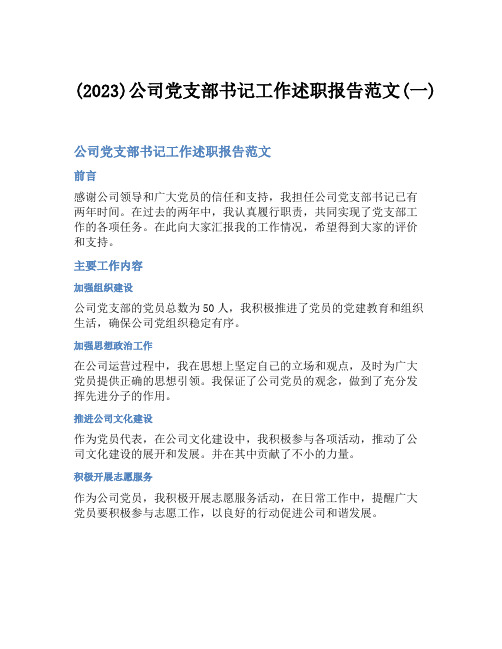 (2023)公司党支部书记工作述职报告范文(一)

公司党支部书记工作述职报告范文

前言

感谢公司领导和广大党员的信任和支持，我担任公司党支部书记已有两年时间。在过去的两年中，我认真履行职责，共同实现了党支部工作的各项任务。在此向大家汇报我的工作情况，希望得到大家的评价和支持。

主要工作内容

加强组织建设

公司党支部的党员总数为50人，我积极推进了党员的党建教育和组织生活，确保公司党组织稳定有序。

加强思想政治工作

在公司运营过程中，我在思想上坚定自己的立场和观点，及时为广大党员提供正确的思想引领。我保证了公司党员的观念，做到了充分发挥先进分子的作用。

推进公司文化建设

作为党员代表，在公司文化建设中，我积极参与各项活动，推动了公司文化建设的展开和发展。并在其中贡献了不小的力量。

积极开展志愿服务

作为公司党员，我积极开展志愿服务活动，在日常工作中，提醒广大党员要积极参与志愿工作，以良好的行动促进公司和谐发展。